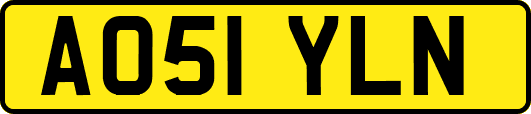 AO51 YLN